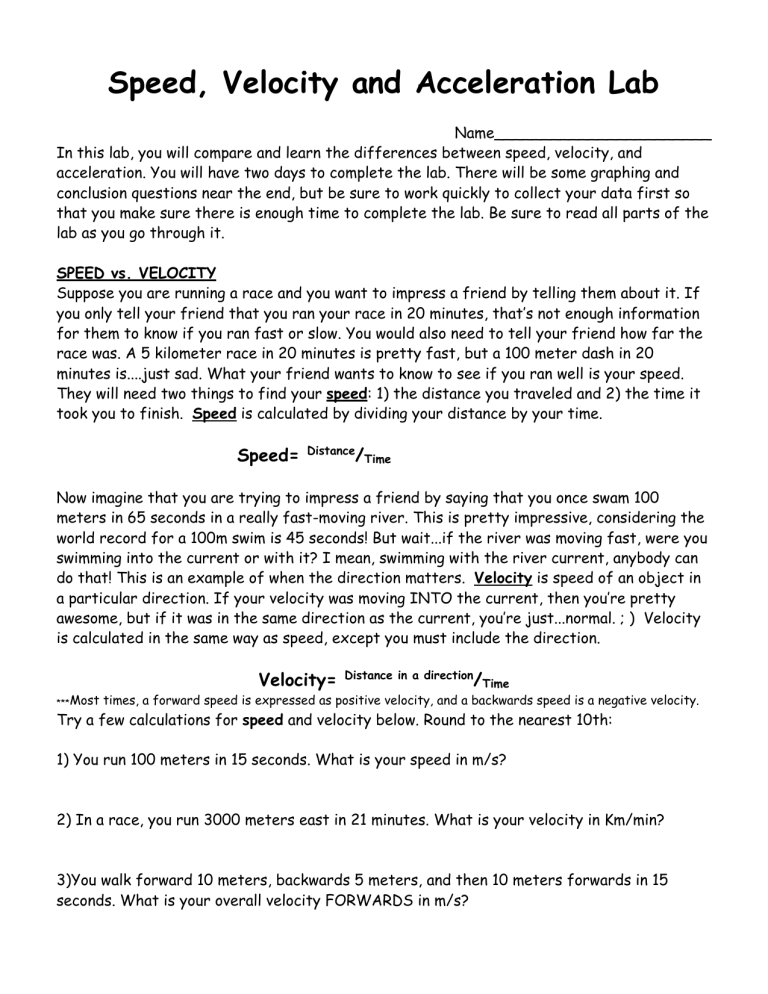 Speed, Velocity and Acceleration Lab

Name____

In this lab, you will compare and learn the differences between speed, velocity, and acceleration. You will have two days to complete the lab. There will be some graphing and conclusion questions near the end, but be sure to work quickly to collect your data first so that you make sure there is enough time to complete the lab. Be sure to read all parts of the lab as you go through it.

SPEED vs. VELOCITY

Suppose you are running a race and you want to impress a friend by telling them about it. If you only tell your friend that you ran your race in 20 minutes, that's not enough information for them to know if you ran fast or slow. You would also need to tell your friend how far the race was. A 5 kilometer race in 20 minutes is pretty fast, but a 100 meter dash in 20 minutes is....just sad. What your friend wants to know to see if you ran well is your speed. They will need two things to find your speed: 1) the distance you traveled and 2) the time it took you to finish. Speed is calculated by dividing your distance by your time.

Speed= $^{Distance}/_{Time}$

Now imagine that you are trying to impress a friend by saying that you once swam 100 meters in 65 seconds in a really fast-moving river. This is pretty impressive, considering the world record for a 100m swim is 45 seconds! But wait...if the river was moving fast, were you swimming into the current or with it? I mean, swimming with the river current, anybody can do that! This is an example of when the direction matters. Velocity is speed of an object in a particular direction. If your velocity was moving INTO the current, then you're pretty awesome, but if it was in the same direction as the current, you're just...normal. ; ) Velocity is calculated in the same way as speed, except you must include the direction.

Velocity= $^{Distance\ in\ a\ direction}/_{Time}$

***Most times, a forward speed is expressed as positive velocity, and a backwards speed is a negative velocity.

Try a few calculations for speed and velocity below. Round to the nearest 10th:

1) You run 100 meters in 15 seconds. What is your speed in m/s?

2) In a race, you run 3000 meters east in 21 minutes. What is your velocity in Km/min?

3)You walk forward 10 meters, backwards 5 meters, and then 10 meters forwards in 15 seconds. What is your overall velocity FORWARDS in m/s?